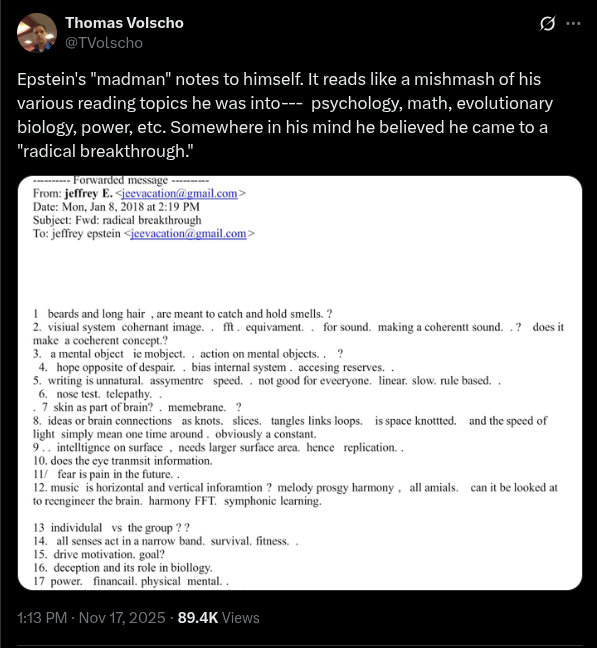 Thomas Volscho
@TVolscho

Epstein's "madman" notes to himself. It reads like a mishmash of his various reading topics he was into--- psychology, math, evolutionary biology, power, etc. Somewhere in his mind he believed he came to a "radical breakthrough."

---------- Forwarded message ----------
From: jeffrey E. <jeevacation@gmail.com>
Date: Mon, Jan 8, 2018 at 2:19 PM
Subject: Fwd: radical breakthrough
To: jeffrey epstein <jeevacation@gmail.com>

1 beards and long hair , are meant to catch and hold smells. ?
2. visiual system cohernant image. . fft . equivament. . for sound. making a coherentt sound. . ? does it make a coeherent concept.?
3. a mental object ie mobject. . action on mental objects. . ?
4. hope opposite of despair. . bias internal system . accesing reserves. .
5. writing is unnatural. assymentrc speed. . not good for eveeryone. linear. slow. rule based. .
6. nose test. telepathy. .
. 7 skin as part of brain? . memebrane. ?
8. ideas or brain connections as knots. slices. tangles links loops. is space knottted. and the speed of light simply mean one time around . obviously a constant.
9 . . intelltignce on surface , needs larger surface area. hence replication. .
10. does the eye tranmsit information.
11/ fear is pain in the future. .
12. music is horizontal and vertical inforamtion ? melody prosgy harmony , all amials. can it be looked at to reengineer the brain. harmony FFT. symphonic learning.

13 individulal vs the group ? ?
14. all senses act in a narrow band. survival. fitness. .
15. drive motivation. goal?
16. deception and its role in biollogy.
17 power. financail. physical mental. .

1:13 PM · Nov 17, 2025 · 89.4K Views